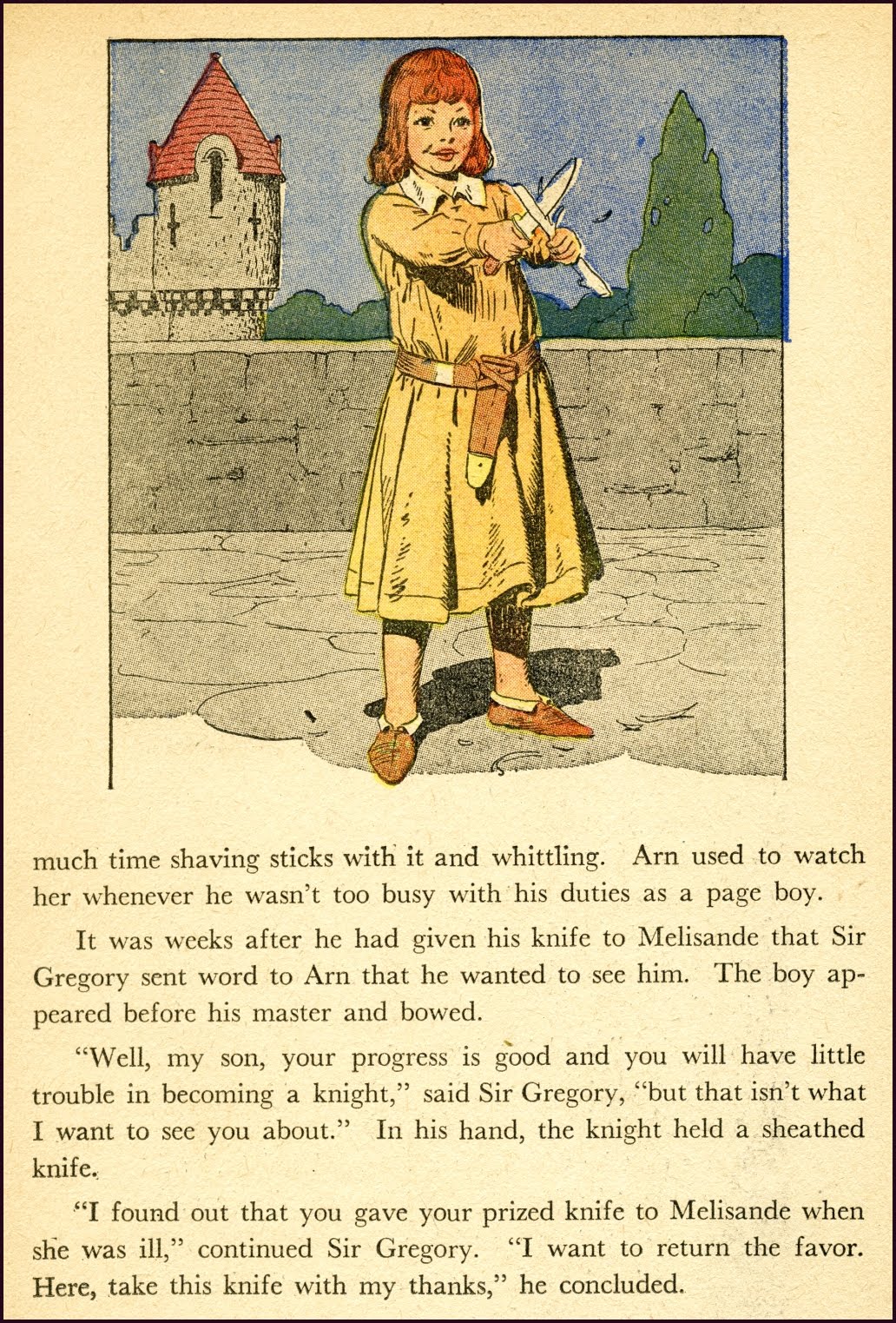 much time shaving sticks with it and whittling. Arn used to watch her whenever he wasn't too busy with his duties as a page boy.

It was weeks after he had given his knife to Melisande that Sir Gregory sent word to Arn that he wanted to see him. The boy appeared before his master and bowed.

"Well, my son, your progress is good and you will have little trouble in becoming a knight," said Sir Gregory, "but that isn't what I want to see you about." In his hand, the knight held a sheathed knife.

"I found out that you gave your prized knife to Melisande when she was ill," continued Sir Gregory. "I want to return the favor. Here, take this knife with my thanks," he concluded.